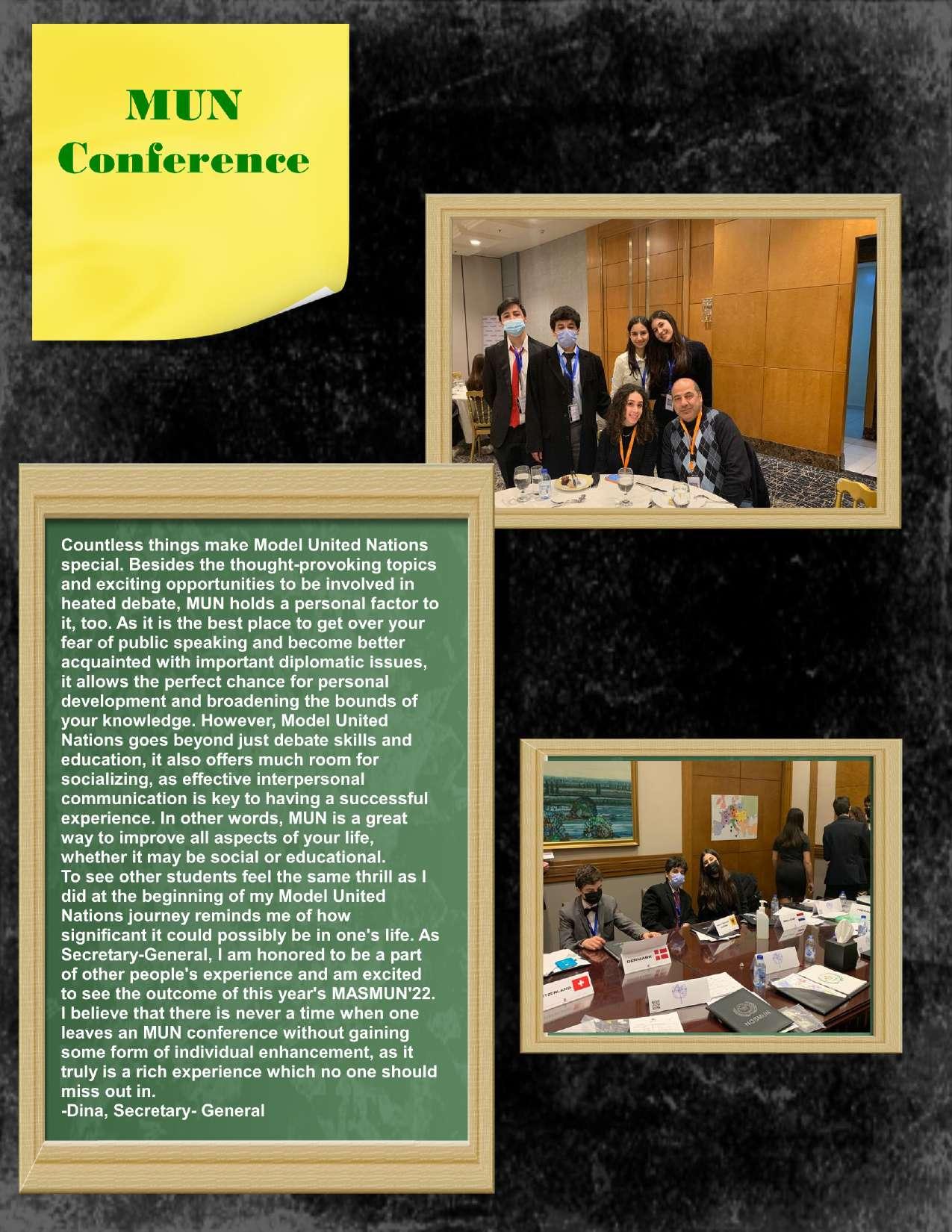 MUN
Conference

Countless things make Model United Nations special. Besides the thought-provoking topics and exciting opportunities to be involved in heated debate, MUN holds a personal factor to it, too. As it is the best place to get over your fear of public speaking and become better acquainted with important diplomatic issues, it allows the perfect chance for personal development and broadening the bounds of your knowledge. However, Model United Nations goes beyond just debate skills and education, it also offers much room for socializing, as effective interpersonal communication is key to having a successful experience. In other words, MUN is a great way to improve all aspects of your life, whether it may be social or educational.
To see other students feel the same thrill as I did at the beginning of my Model United Nations journey reminds me of how significant it could possibly be in one's life. As Secretary-General, I am honored to be a part of other people's experience and am excited to see the outcome of this year's MASMUN'22. I believe that there is never a time when one leaves an MUN conference without gaining some form of individual enhancement, as it truly is a rich experience which no one should miss out in.
-Dina, Secretary- General